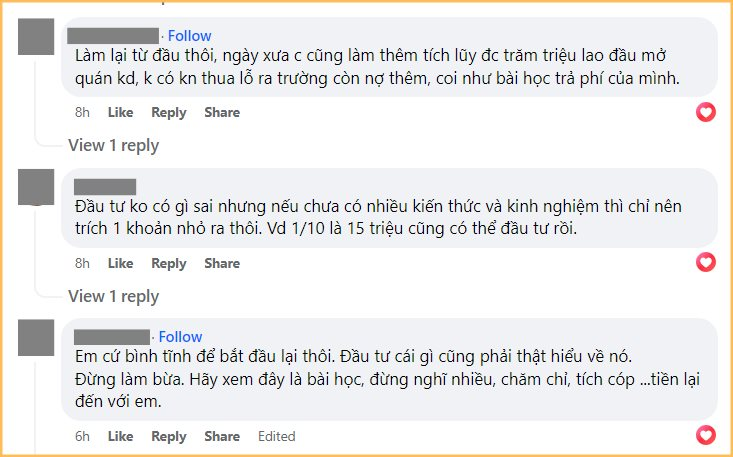 · Follow
Làm lại từ đầu thôi, ngày xưa c cũng làm thêm tích lũy đc trăm triệu lao đầu mở quán kd, k có kn thua lỗ ra trường còn nợ thêm, coi như bài học trả phí của mình.

8h Like Reply Share

View 1 reply

Đầu tư ko có gì sai nhưng nếu chưa có nhiều kiến thức và kinh nghiệm thì chỉ nên trích 1 khoản nhỏ ra thôi. Vd 1/10 là 15 triệu cũng có thể đầu tư rồi.

8h Like Reply Share

View 1 reply

· Follow
Em cứ bình tĩnh để bắt đầu lại thôi. Đầu tư cái gì cũng phải thật hiểu về nó. Đừng làm bừa. Hãy xem đây là bài học, đừng nghĩ nhiều, chăm chỉ, tích cóp ...tiền lại đến với em.

6h Like Reply Share Edited